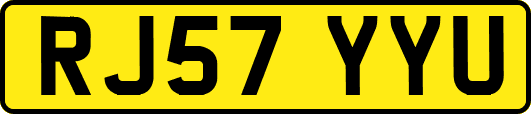 RJ57 YYU